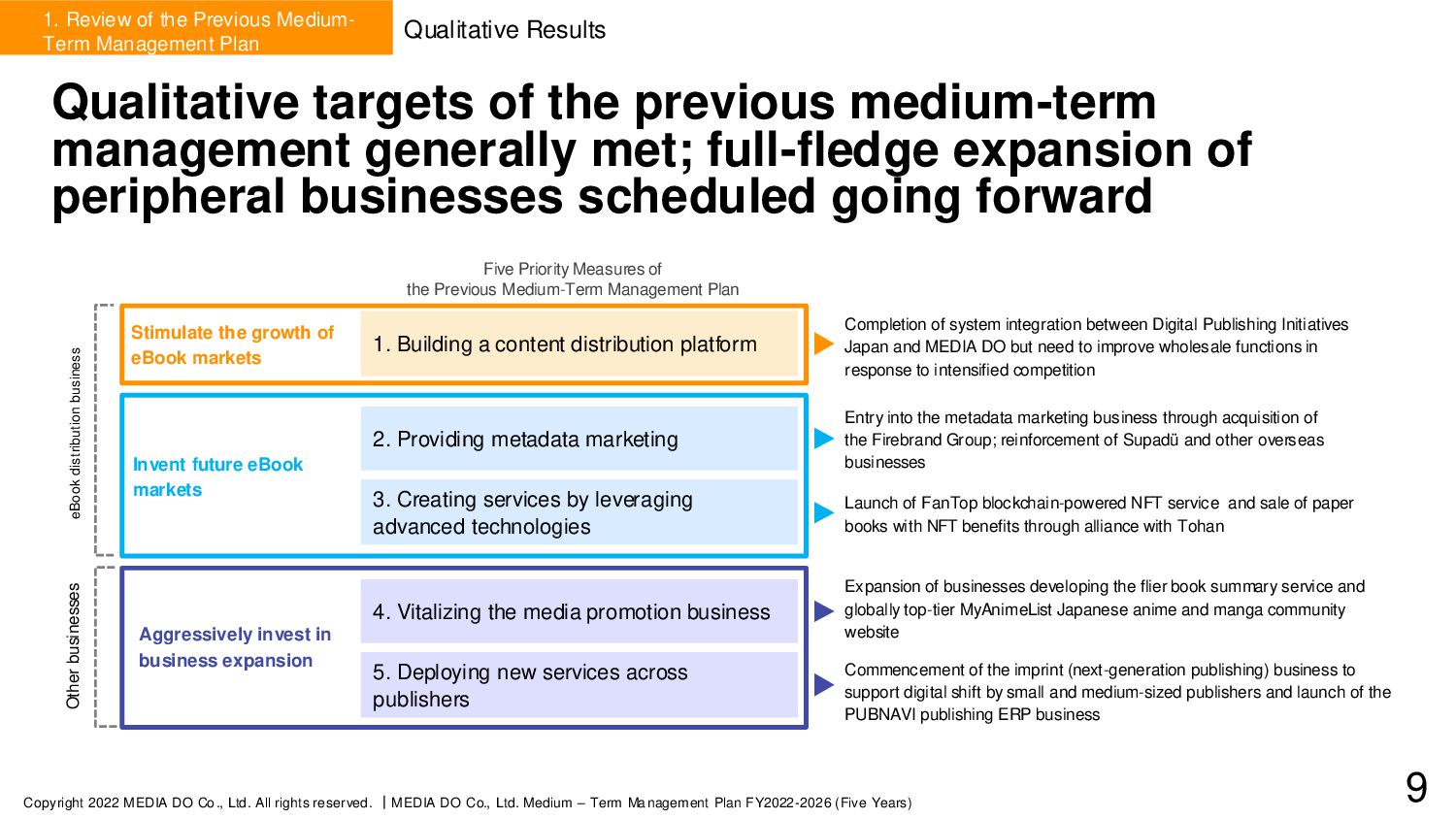 1. Review of the Previous Medium-Term Management Plan

Qualitative Results

Qualitative targets of the previous medium-term management generally met; full-fledge expansion of peripheral businesses scheduled going forward

Five Priority Measures of the Previous Medium-Term Management Plan

eBook distribution business

Stimulate the growth of eBook markets

1. Building a content distribution platform

Completion of system integration between Digital Publishing Initiatives Japan and MEDIA DO but need to improve wholesale functions in response to intensified competition

Invent future eBook markets

2. Providing metadata marketing

Entry into the metadata marketing business through acquisition of the Firebrand Group; reinforcement of Supadü and other overseas businesses

3. Creating services by leveraging advanced technologies

Launch of FanTop blockchain-powered NFT service and sale of paper books with NFT benefits through alliance with Tohan

Other businesses

Aggressively invest in business expansion

4. Vitalizing the media promotion business

Expansion of businesses developing the flier book summary service and globally top-tier MyAnimeList Japanese anime and manga community website

5. Deploying new services across publishers

Commencement of the imprint (next-generation publishing) business to support digital shift by small and medium-sized publishers and launch of the PUBNAVI publishing ERP business

Copyright 2022 MEDIA DO Co., Ltd. All rights reserved. | MEDIA DO Co., Ltd. Medium – Term Management Plan FY2022-2026 (Five Years)

9